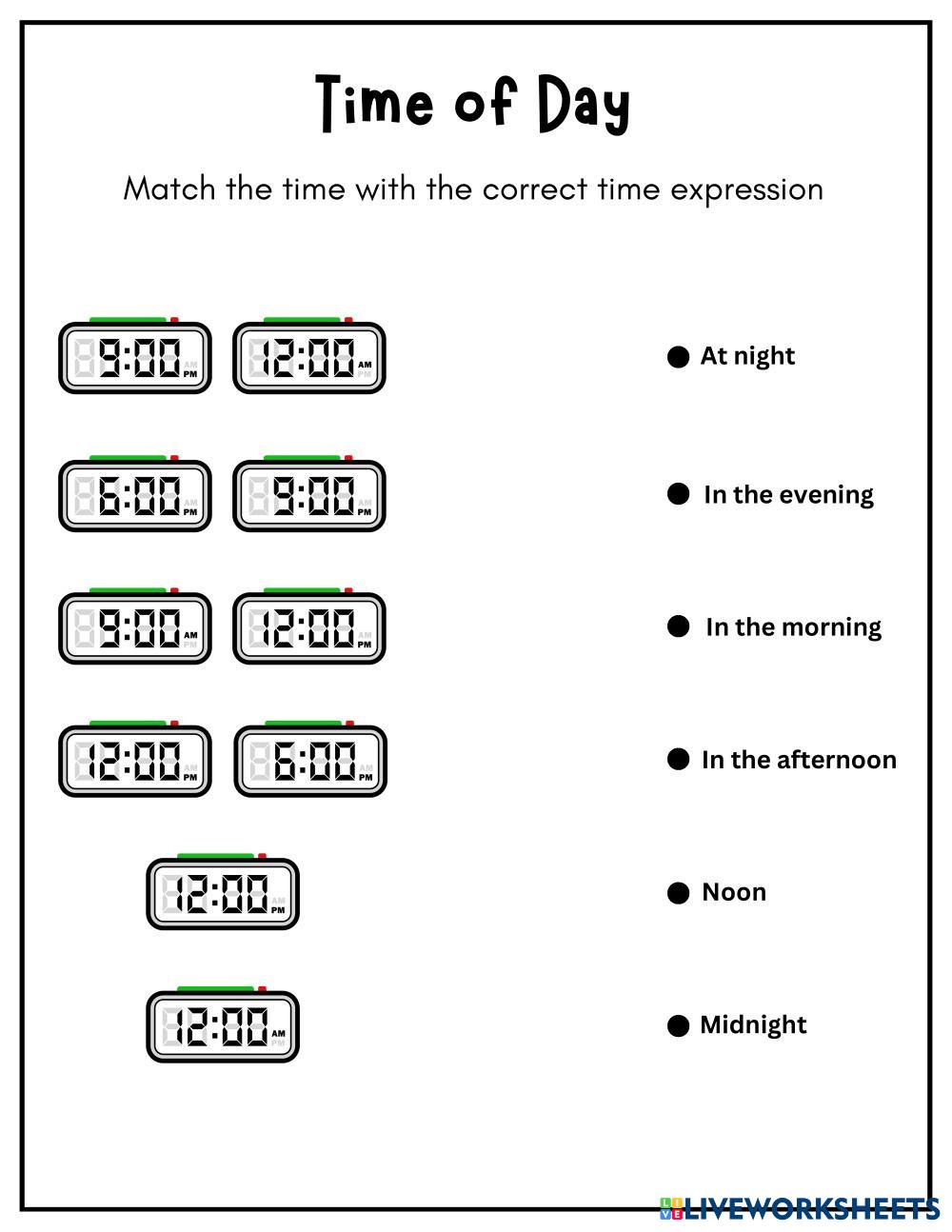 Time of Day

Match the time with the correct time expression

9:00 PM 12:00 AM

6:00 PM 9:00 PM

9:00 AM 12:00 PM

12:00 PM 6:00 PM

12:00 PM

12:00 AM

At night

In the evening

In the morning

In the afternoon

Noon

Midnight

LIVEWORKSHEETS